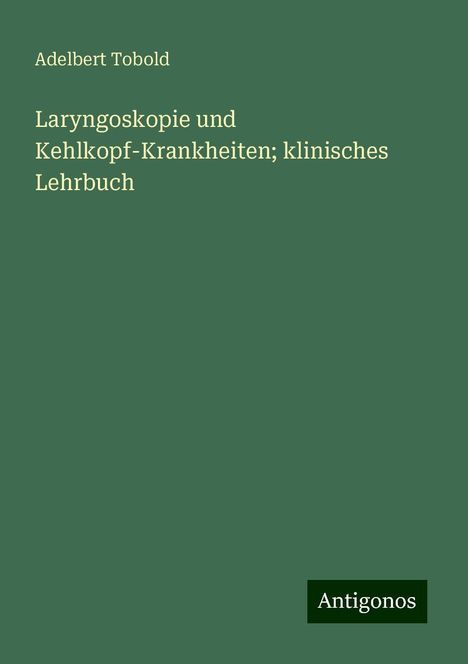 Adelbert Tobold

Laryngoskopie und Kehlkopf-Krankheiten; klinisches Lehrbuch

Antigonos